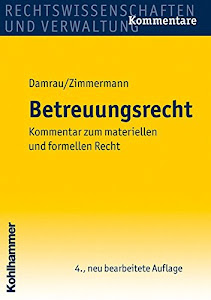 RECHTSWISSENSCHAFTEN
UND VERWALTUNG
Kommentare

Damrau/Zimmermann

Betreuungsrecht

Kommentar zum materiellen und formellen Recht

Kohlhammer

4., neu bearbeitete Auflage